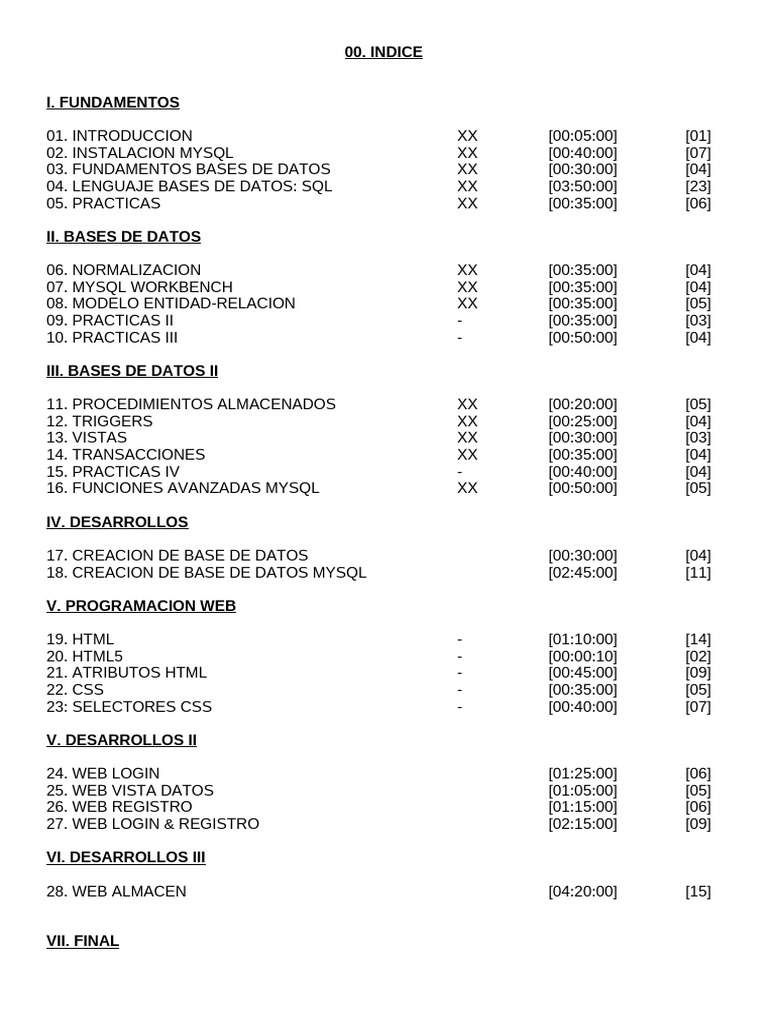 00. INDICE

I. FUNDAMENTOS

| | | | |
|---|---|---|---|
| 01. INTRODUCCION | XX | [00:05:00] | [01] |
| 02. INSTALACION MYSQL | XX | [00:40:00] | [07] |
| 03. FUNDAMENTOS BASES DE DATOS | XX | [00:30:00] | [04] |
| 04. LENGUAJE BASES DE DATOS: SQL | XX | [03:50:00] | [23] |
| 05. PRACTICAS | XX | [00:35:00] | [06] |

II. BASES DE DATOS

| | | | |
|---|---|---|---|
| 06. NORMALIZACION | XX | [00:35:00] | [04] |
| 07. MYSQL WORKBENCH | XX | [00:35:00] | [04] |
| 08. MODELO ENTIDAD-RELACION | XX | [00:35:00] | [05] |
| 09. PRACTICAS II | - | [00:35:00] | [03] |
| 10. PRACTICAS III | - | [00:50:00] | [04] |

III. BASES DE DATOS II

| | | | |
|---|---|---|---|
| 11. PROCEDIMIENTOS ALMACENADOS | XX | [00:20:00] | [05] |
| 12. TRIGGERS | XX | [00:25:00] | [04] |
| 13. VISTAS | XX | [00:30:00] | [03] |
| 14. TRANSACCIONES | XX | [00:35:00] | [04] |
| 15. PRACTICAS IV | - | [00:40:00] | [04] |
| 16. FUNCIONES AVANZADAS MYSQL | XX | [00:50:00] | [05] |

IV. DESARROLLOS

| | | | |
|---|---|---|---|
| 17. CREACION DE BASE DE DATOS | | [00:30:00] | [04] |
| 18. CREACION DE BASE DE DATOS MYSQL | | [02:45:00] | [11] |

V. PROGRAMACION WEB

| | | | |
|---|---|---|---|
| 19. HTML | - | [01:10:00] | [14] |
| 20. HTML5 | - | [00:00:10] | [02] |
| 21. ATRIBUTOS HTML | - | [00:45:00] | [09] |
| 22. CSS | - | [00:35:00] | [05] |
| 23: SELECTORES CSS | - | [00:40:00] | [07] |

V. DESARROLLOS II

| | | | |
|---|---|---|---|
| 24. WEB LOGIN | | [01:25:00] | [06] |
| 25. WEB VISTA DATOS | | [01:05:00] | [05] |
| 26. WEB REGISTRO | | [01:15:00] | [06] |
| 27. WEB LOGIN & REGISTRO | | [02:15:00] | [09] |

VI. DESARROLLOS III

| | | | |
|---|---|---|---|
| 28. WEB ALMACEN | | [04:20:00] | [15] |

VII. FINAL